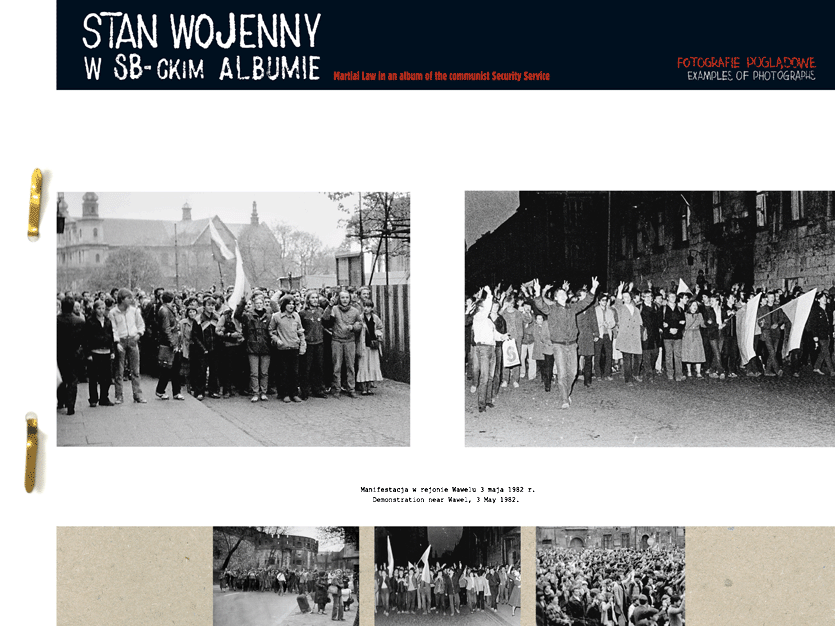 STAN WOJENNY
W SB-CKIM ALBUMIE

Martial Law in an album of the communist Security Service

FOTOGRAFIE POGLĄDOWE
EXAMPLES OF PHOTOGRAPHS

Manifestacja w rejonie Wawelu 3 maja 1982 r.
Demonstration near Wawel, 3 May 1982.